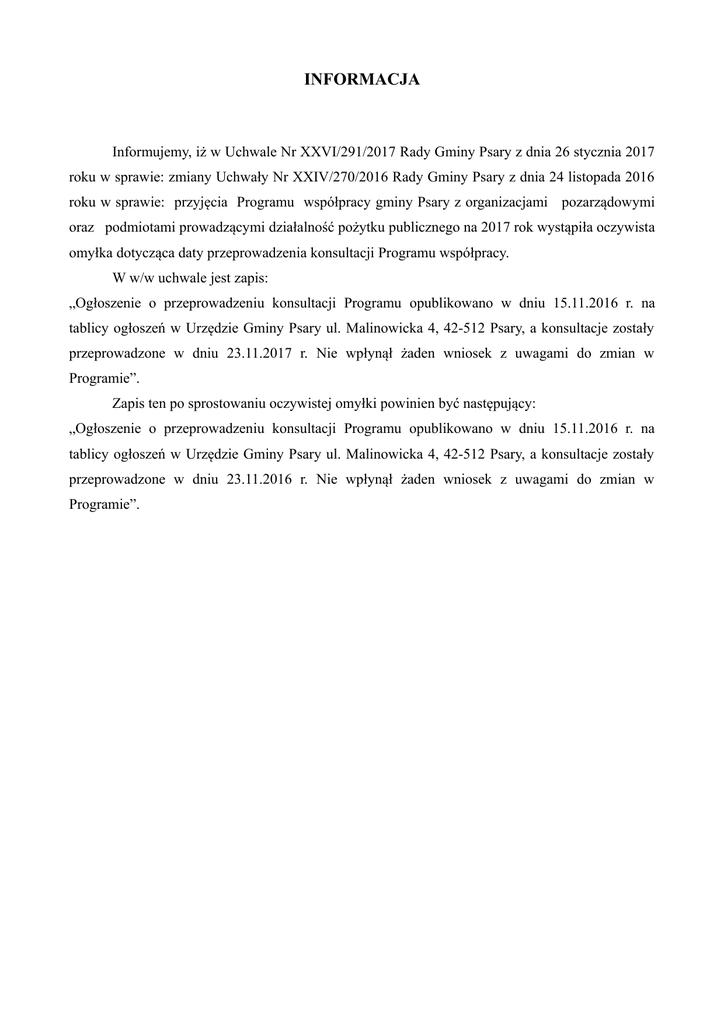 INFORMACJA

Informujemy, iż w Uchwale Nr XXVI/291/2017 Rady Gminy Psary z dnia 26 stycznia 2017 roku w sprawie: zmiany Uchwały Nr XXIV/270/2016 Rady Gminy Psary z dnia 24 listopada 2016 roku w sprawie: przyjęcia Programu współpracy gminy Psary z organizacjami pozarządowymi oraz podmiotami prowadzącymi działalność pożytku publicznego na 2017 rok wystąpiła oczywista omyłka dotycząca daty przeprowadzenia konsultacji Programu współpracy.

W w/w uchwale jest zapis:
„Ogłoszenie o przeprowadzeniu konsultacji Programu opublikowano w dniu 15.11.2016 r. na tablicy ogłoszeń w Urzędzie Gminy Psary ul. Malinowicka 4, 42-512 Psary, a konsultacje zostały przeprowadzone w dniu 23.11.2017 r. Nie wpłynął żaden wniosek z uwagami do zmian w Programie”.

Zapis ten po sprostowaniu oczywistej omyłki powinien być następujący:
„Ogłoszenie o przeprowadzeniu konsultacji Programu opublikowano w dniu 15.11.2016 r. na tablicy ogłoszeń w Urzędzie Gminy Psary ul. Malinowicka 4, 42-512 Psary, a konsultacje zostały przeprowadzone w dniu 23.11.2016 r. Nie wpłynął żaden wniosek z uwagami do zmian w Programie”.